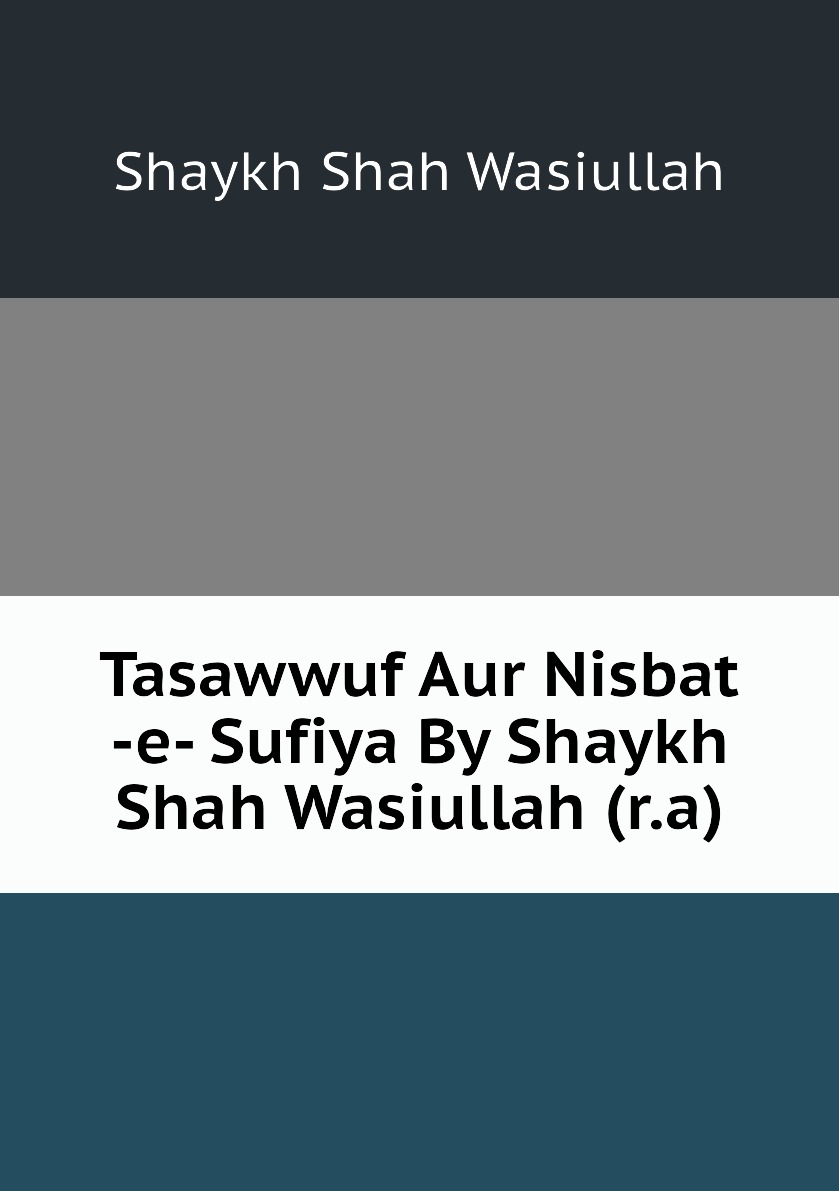 Shaykh Shah Wasiullah

Tasawwuf Aur Nisbat -e- Sufiya By Shaykh Shah Wasiullah (r.a)